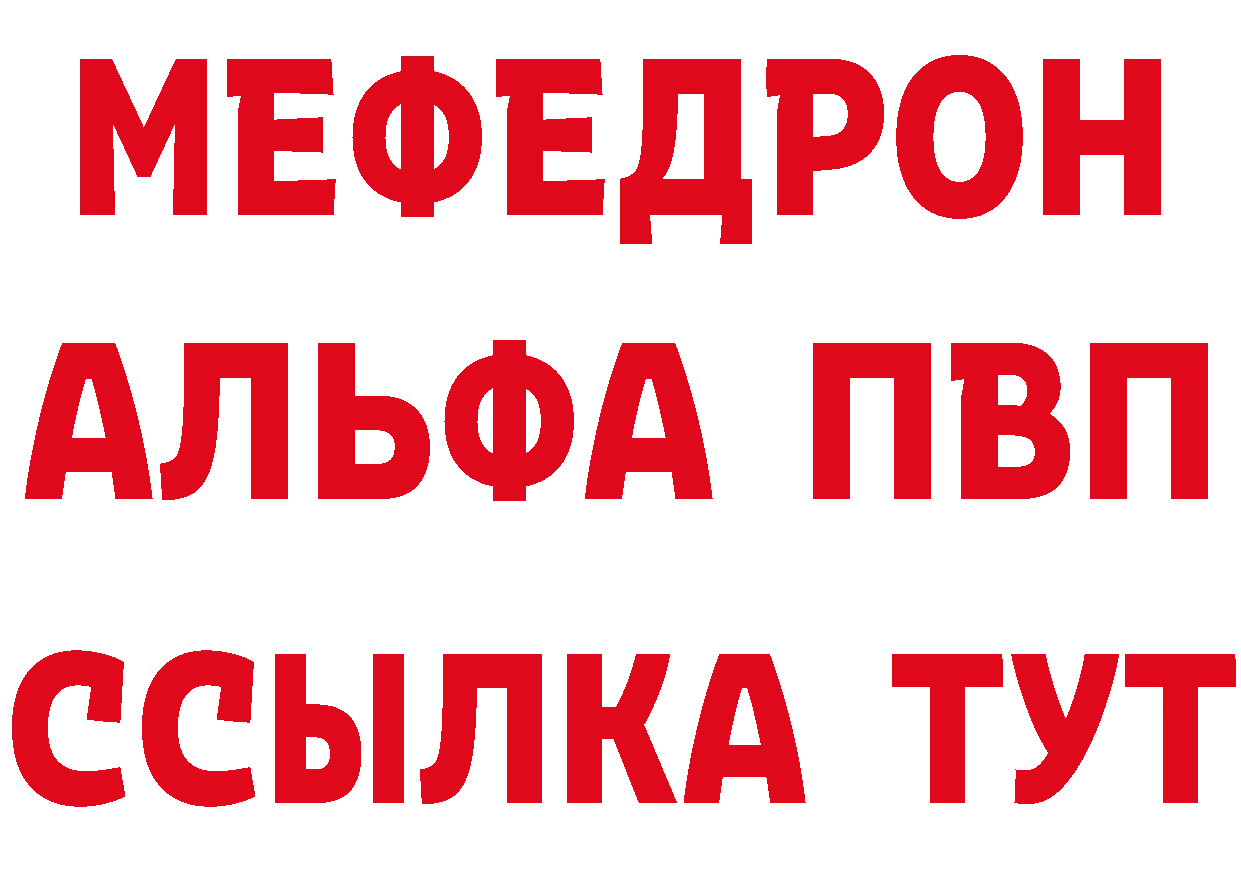 МЕФЕДРОН
АЛЬФА ПВП
ССЫЛКА ТУТ